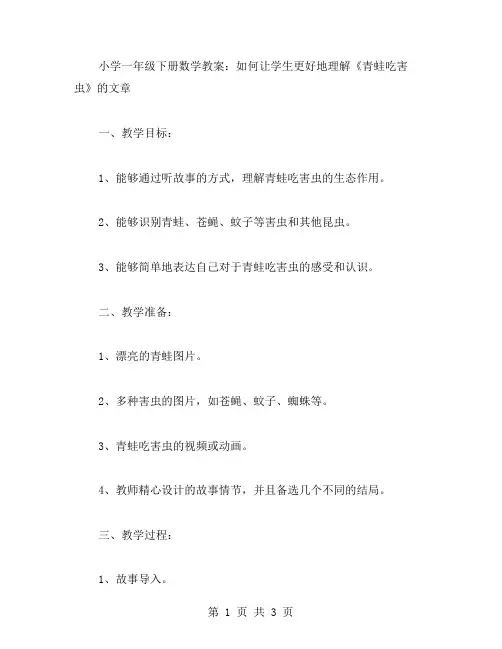 小学一年级下册数学教案：如何让学生更好地理解《青蛙吃害虫》的文章

一、教学目标：

1、能够通过听故事的方式，理解青蛙吃害虫的生态作用。

2、能够识别青蛙、苍蝇、蚊子等害虫和其他昆虫。

3、能够简单地表达自己对于青蛙吃害虫的感受和认识。

二、教学准备：

1、漂亮的青蛙图片。

2、多种害虫的图片，如苍蝇、蚊子、蜘蛛等。

3、青蛙吃害虫的视频或动画。

4、教师精心设计的故事情节，并且备选几个不同的结局。

三、教学过程：

1、故事导入。

第 1 页 共 3 页